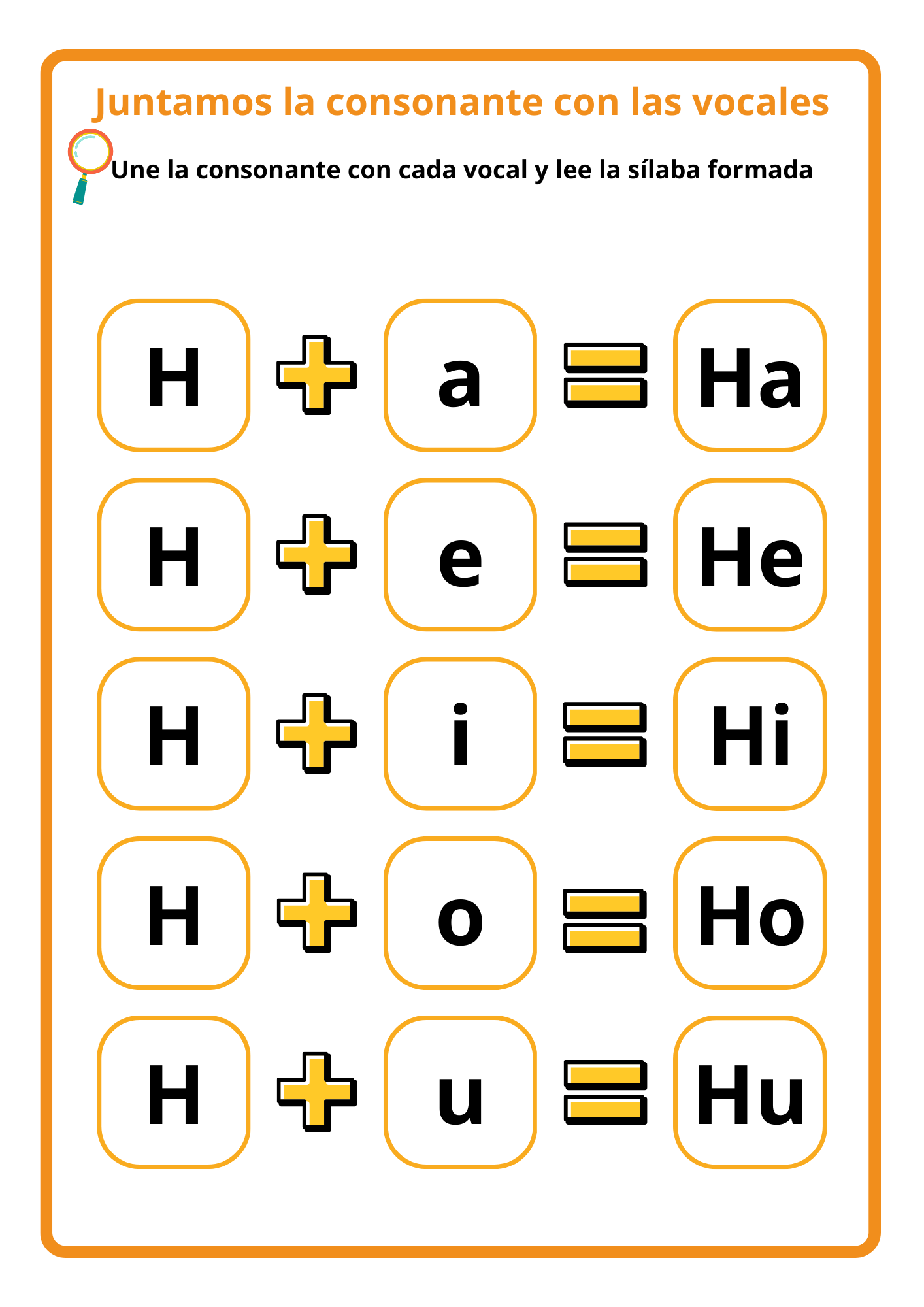 Juntamos la consonante con las vocales

Une la consonante con cada vocal y lee la sílaba formada

H + a = Ha

H + e = He

H + i = Hi

H + o = Ho

H + u = Hu